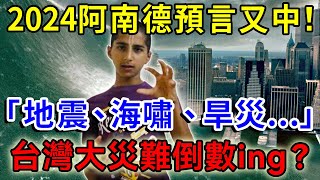 2024阿南德預言又中!

「地震、海嘯、旱災...」

台灣大災難倒數ing?